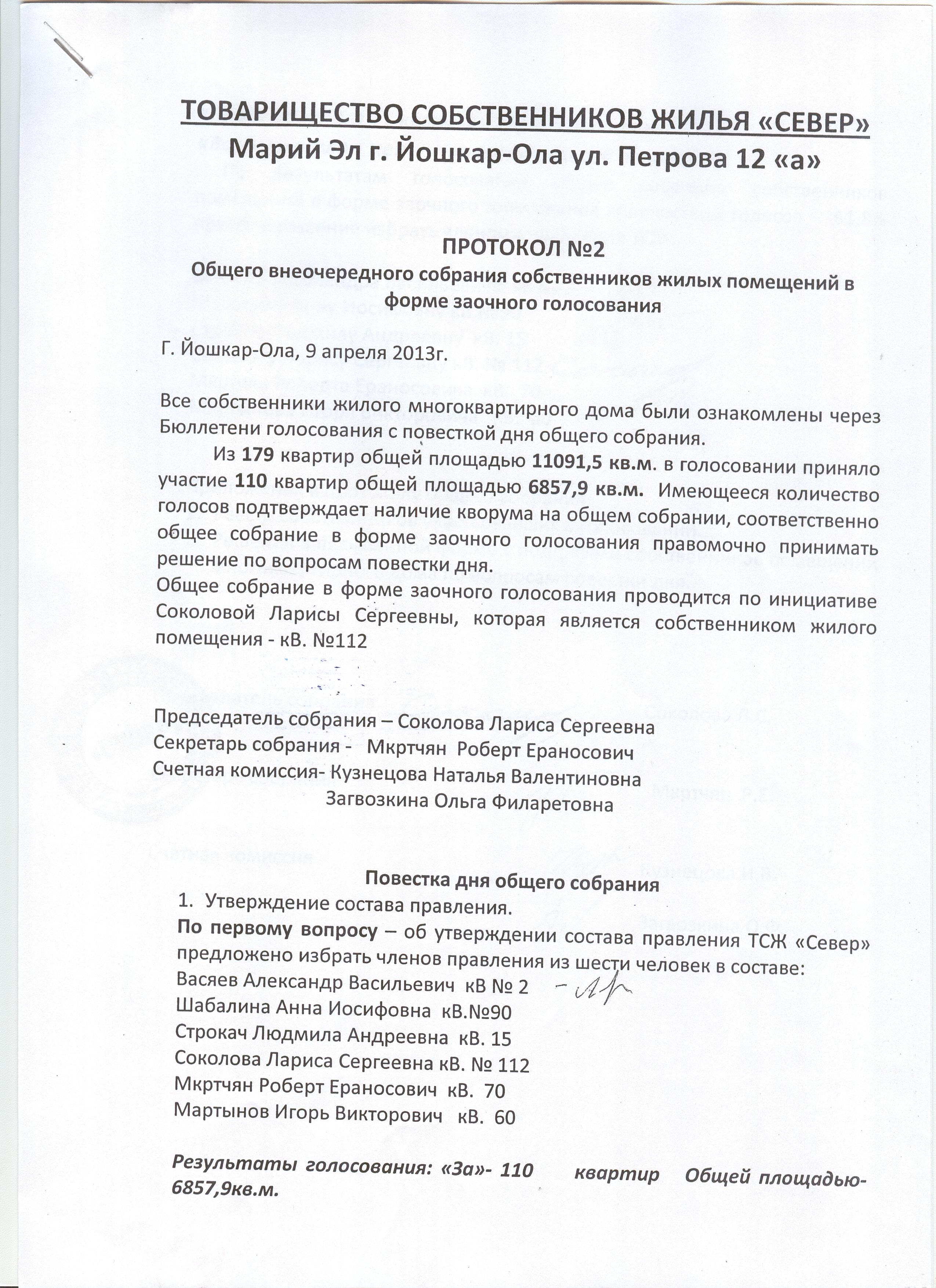 ТОВАРИЩЕСТВО СОБСТВЕННИКОВ ЖИЛЬЯ «СЕВЕР»
Марий Эл г. Йошкар-Ола ул. Петрова 12 «а»

ПРОТОКОЛ №2
Общего внеочередного собрания собственников жилых помещений в форме заочного голосования

Г. Йошкар-Ола, 9 апреля 2013г.

Все собственники жилого многоквартирного дома были ознакомлены через Бюллетени голосования с повесткой дня общего собрания.
Из 179 квартир общей площадью 11091,5 кв.м. в голосовании приняло участие 110 квартир общей площадью 6857,9 кв.м. Имеющееся количество голосов подтверждает наличие кворума на общем собрании, соответственно общее собрание в форме заочного голосования правомочно принимать решение по вопросам повестки дня.
Общее собрание в форме заочного голосования проводится по инициативе Соколовой Ларисы Сергеевны, которая является собственником жилого помещения - кВ. №112

Председатель собрания – Соколова Лариса Сергеевна
Секретарь собрания - Мкртчян Роберт Ераносович
Счетная комиссия- Кузнецова Наталья Валентиновна
Загвозкина Ольга Филаретовна

Повестка дня общего собрания
1. Утверждение состава правления.
По первому вопросу – об утверждении состава правления ТСЖ «Север» предложено избрать членов правления из шести человек в составе:
Васяев Александр Васильевич кВ № 2
Шабалина Анна Иосифовна кВ.№90
Строкач Людмила Андреевна кВ. 15
Соколова Лариса Сергеевна кВ. № 112
Мкртчян Роберт Ераносович кВ. 70
Мартынов Игорь Викторович кВ. 60

Результаты голосования: «За»- 110 квартир Общей площадью- 6857,9кв.м.